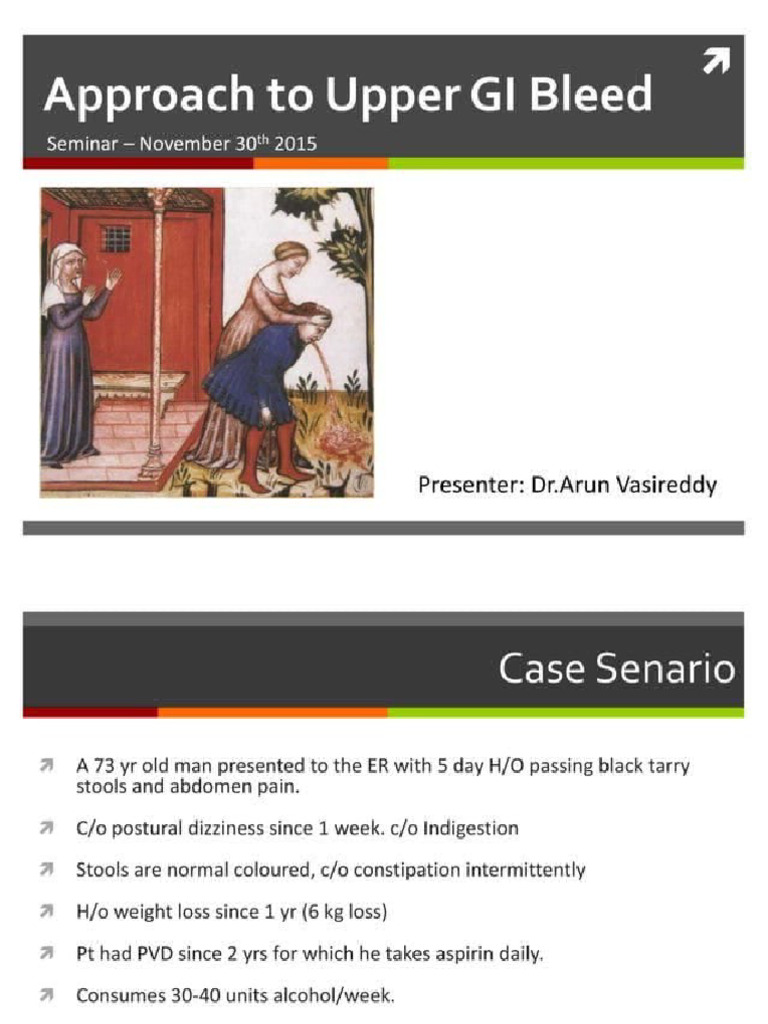 Approach to Upper GI Bleed

Seminar – November 30$^{th}$ 2015

Presenter: Dr.Arun Vasireddy

Case Senario

A 73 yr old man presented to the ER with 5 day H/O passing black tarry stools and abdomen pain.

C/o postural dizziness since 1 week. c/o Indigestion

Stools are normal coloured, c/o constipation intermittently

H/o weight loss since 1 yr (6 kg loss)

Pt had PVD since 2 yrs for which he takes aspirin daily.

Consumes 30-40 units alcohol/week.